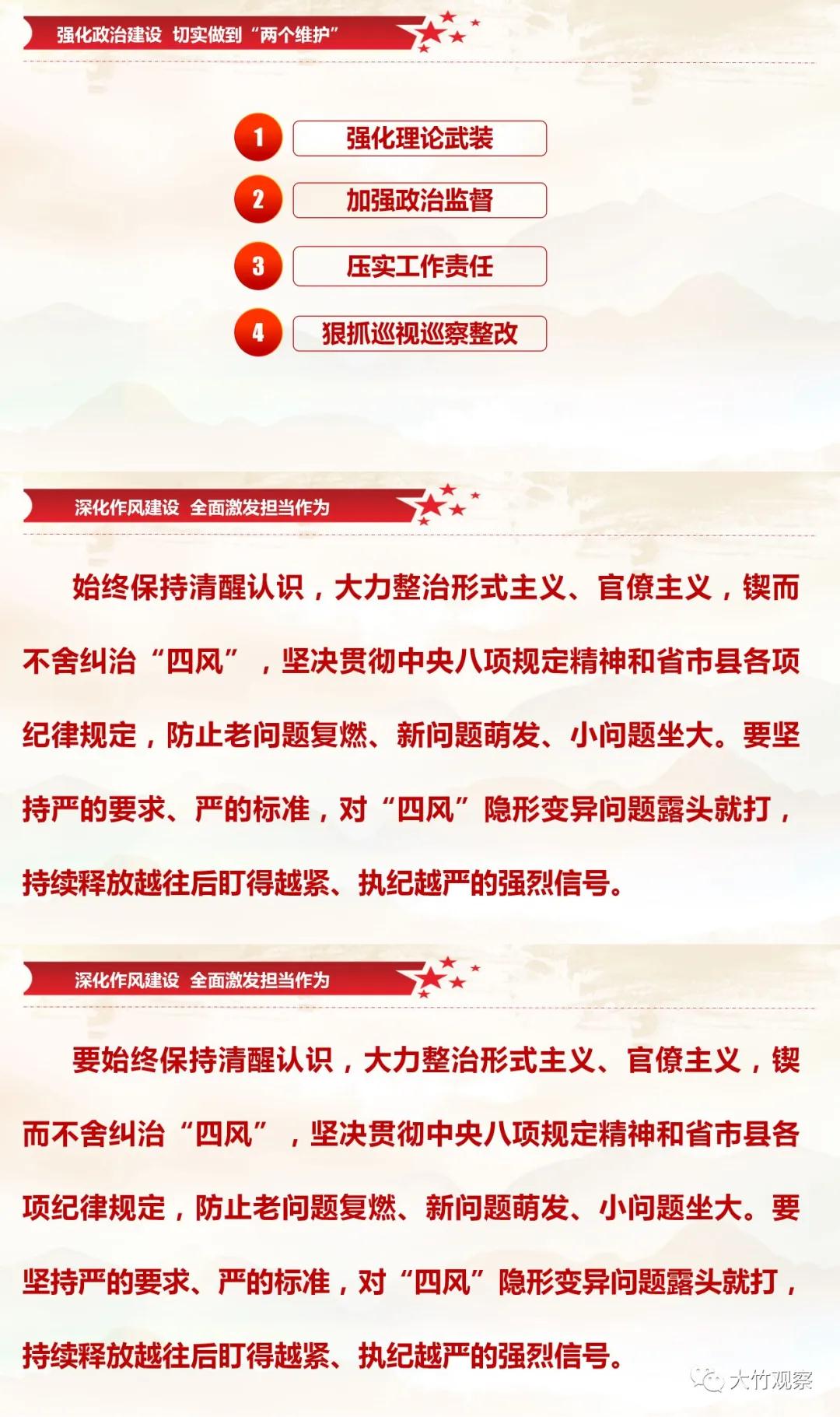 强化政治建设 切实做到“两个维护”

1 强化理论武装

2 加强政治监督

3 压实工作责任

4 狠抓巡视巡察整改

深化作风建设 全面激发担当作为

始终保持清醒认识，大力整治形式主义、官僚主义，锲而不舍纠治“四风”，坚决贯彻中央八项规定精神和省市县各项纪律规定，防止老问题复燃、新问题萌发、小问题坐大。要坚持严的要求、严的标准，对“四风”隐形变异问题露头就打，持续释放越往后盯得越紧、执纪越严的强烈信号。

深化作风建设 全面激发担当作为

要始终保持清醒认识，大力整治形式主义、官僚主义，锲而不舍纠治“四风”，坚决贯彻中央八项规定精神和省市县各项纪律规定，防止老问题复燃、新问题萌发、小问题坐大。要坚持严的要求、严的标准，对“四风”隐形变异问题露头就打，持续释放越往后盯得越紧、执纪越严的强烈信号。

大竹观察